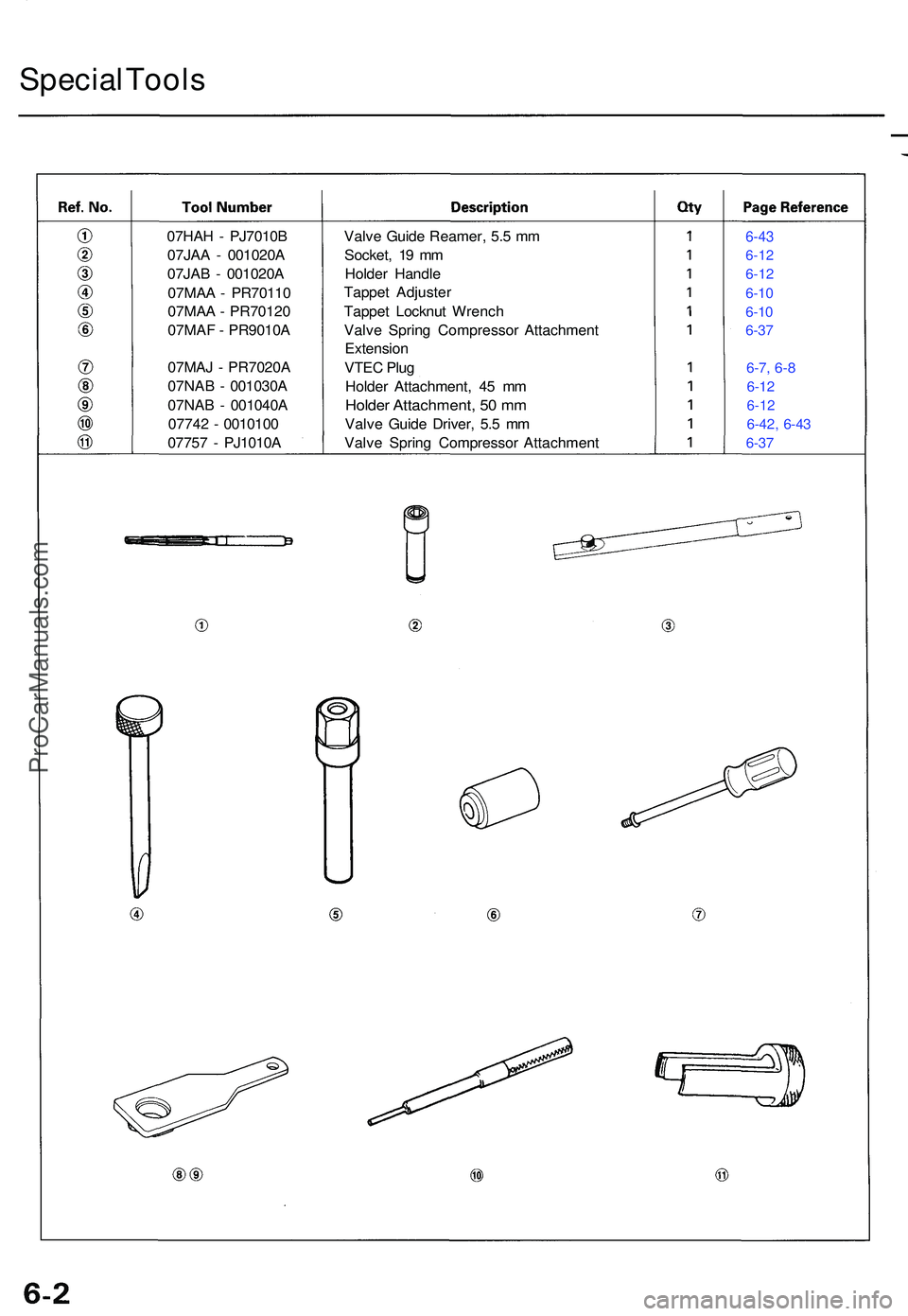 Special Tools

| Ref. No. | Tool Number | Description | Qty | Page Reference |
|---|---|---|---|---|
| ① | 07HAH - PJ7010B | Valve Guide Reamer, 5.5 mm | 1 | 6-43 |
| ② | 07JAA - 001020A | Socket, 19 mm | 1 | 6-12 |
| ③ | 07JAB - 001020A | Holder Handle | 1 | 6-12 |
| ④ | 07MAA - PR70110 | Tappet Adjuster | 1 | 6-10 |
| ⑤ | 07MAA - PR70120 | Tappet Locknut Wrench | 1 | 6-10 |
| ⑥ | 07MAF - PR9010A | Valve Spring Compressor Attachment Extension | 1 | 6-37 |
| ⑦ | 07MAJ - PR7020A | VTEC Plug | 1 | 6-7, 6-8 |
| ⑧ | 07NAB - 001030A | Holder Attachment, 45 mm | 1 | 6-12 |
| ⑨ | 07NAB - 001040A | Holder Attachment, 50 mm | 1 | 6-12 |
| ⑩ | 07742 - 0010100 | Valve Guide Driver, 5.5 mm | 1 | 6-42, 6-43 |
| ⑪ | 07757 - PJ1010A | Valve Spring Compressor Attachment | 1 | 6-37 |

①
②
③
④
⑤
⑥
⑦
⑧ ⑨
⑩
⑪

ProCarManuals.com

6-2

carmanualsonline.info